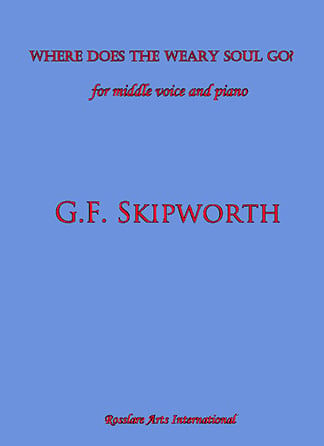 WHERE DOES THE WEARY SOUL GO?

for middle voice and piano

G.F. SKIPWORTH

Rosslare Arts International